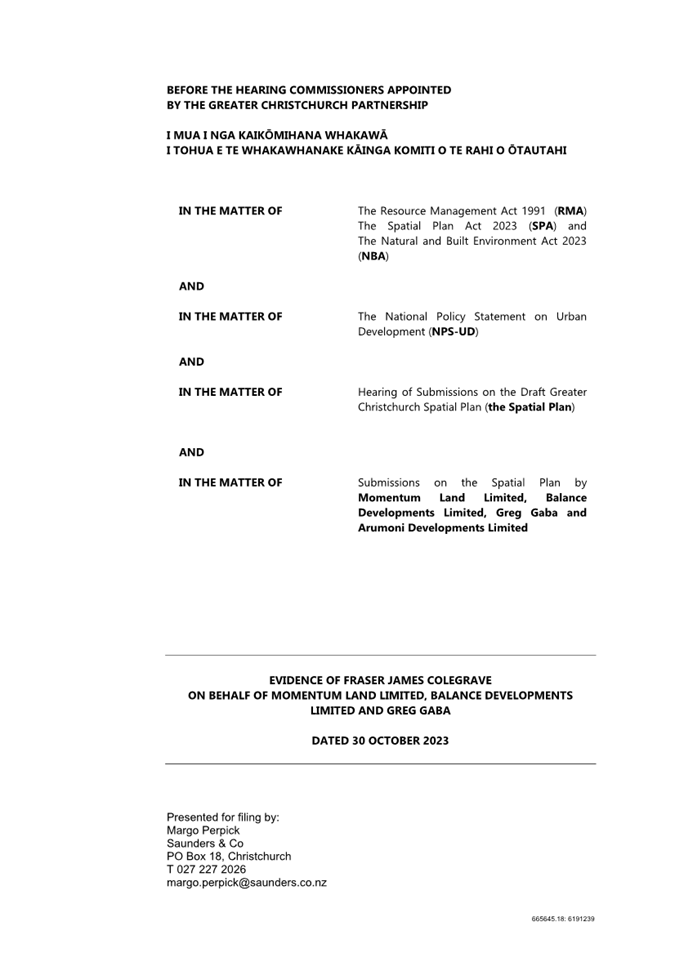 BEFORE THE HEARING COMMISSIONERS APPOINTED BY THE GREATER CHRISTCHURCH PARTNERSHIP

I MUA I NGA KAIKŌMIHANA WHAKAWĀ I TOHUA E TE WHAKAWHANAKE KĀINGA KOMITI O TE RAHI O ŌTAUTAHI

IN THE MATTER OF

The Resource Management Act 1991 (RMA) The Spatial Plan Act 2023 (SPA) and The Natural and Built Environment Act 2023 (NBA)

AND

IN THE MATTER OF

The National Policy Statement on Urban Development (NPS-UD)

AND

IN THE MATTER OF

Hearing of Submissions on the Draft Greater Christchurch Spatial Plan (the Spatial Plan)

AND

IN THE MATTER OF

Submissions on the Spatial Plan by Momentum Land Limited, Balance Developments Limited, Greg Gaba and Arumoni Developments Limited

EVIDENCE OF FRASER JAMES COLEGRAVE ON BEHALF OF MOMENTUM LAND LIMITED, BALANCE DEVELOPMENTS LIMITED AND GREG GABA

DATED 30 OCTOBER 2023

Presented for filing by:
Margo Perpick
Saunders & Co
PO Box 18, Christchurch
T 027 227 2026
margo.perpick@saunders.co.nz

665645.18: 6191239